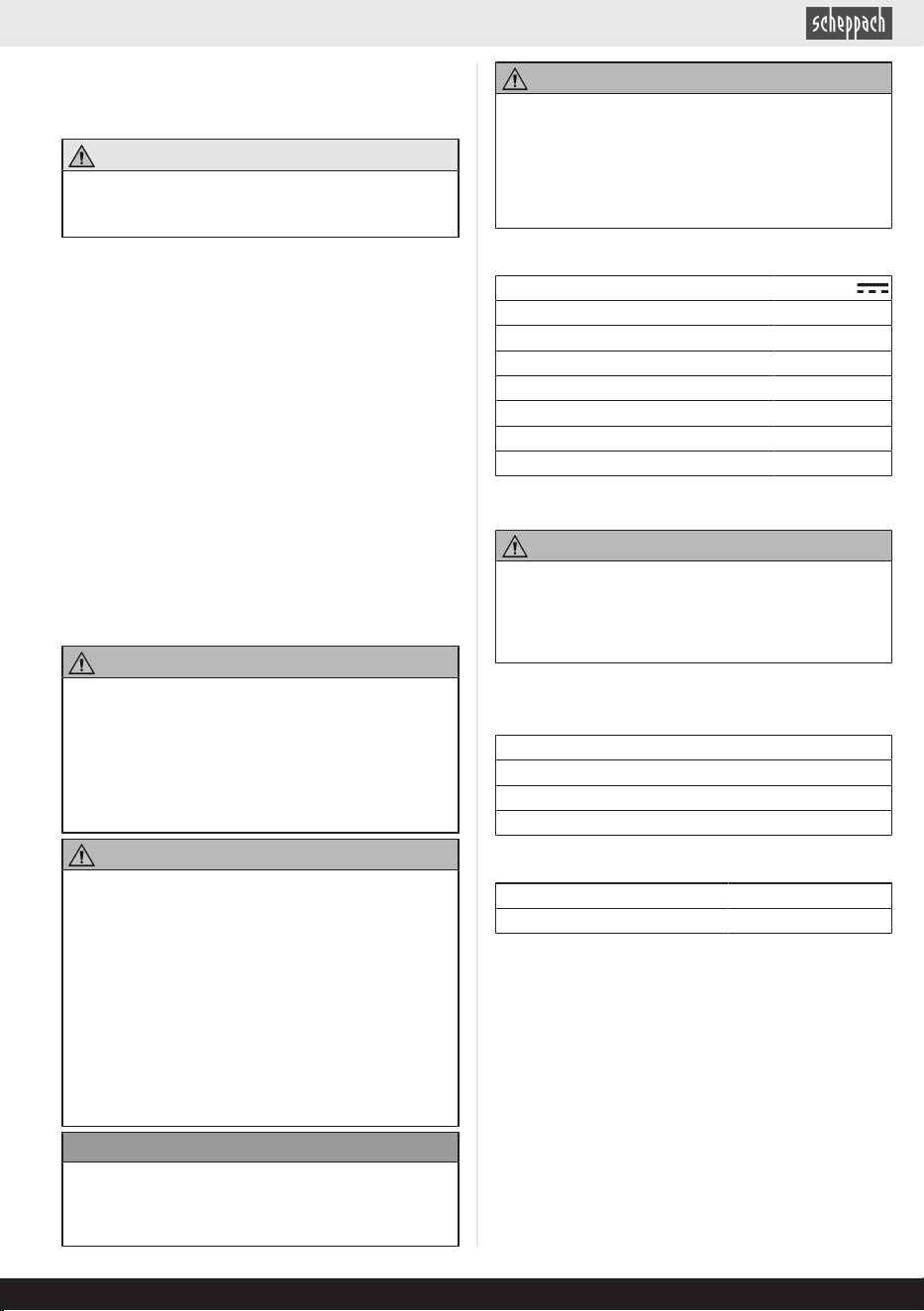 scheppach